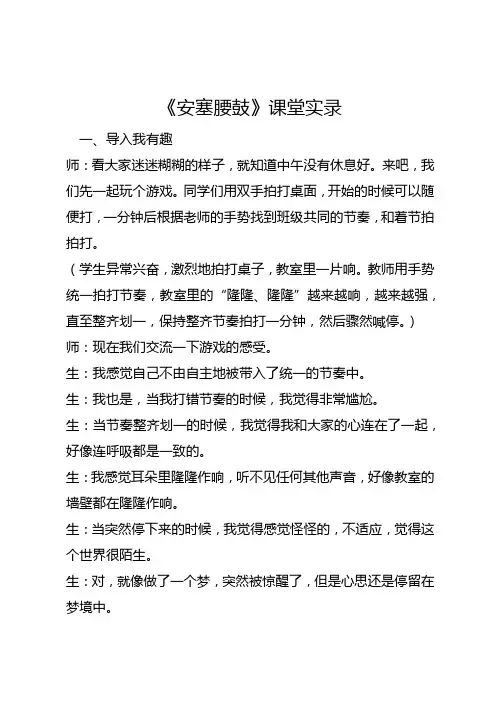 《安塞腰鼓》课堂实录

一、导入我有趣

师：看大家迷迷糊糊的样子，就知道中午没有休息好。来吧，我们先一起玩个游戏。同学们用双手拍打桌面，开始的时候可以随便打，一分钟后根据老师的手势找到班级共同的节奏，和着节拍拍打。

（学生异常兴奋，激烈地拍打桌子，教室里一片响。教师用手势统一拍打节奏，教室里的“隆隆、隆隆”越来越响，越来越强，直至整齐划一，保持整齐节奏拍打一分钟，然后骤然喊停。）

师：现在我们交流一下游戏的感受。

生：我感觉自己不由自主地被带入了统一的节奏中。

生：我也是，当我打错节奏的时候，我觉得非常尴尬。

生：当节奏整齐划一的时候，我觉得我和大家的心连在了一起，好像连呼吸都是一致的。

生：我感觉耳朵里隆隆作响，听不见任何其他声音，好像教室的墙壁都在隆隆作响。

生：当突然停下来的时候，我觉得感觉怪怪的，不适应，觉得这个世界很陌生。

生：对，就像做了一个梦，突然被惊醒了，但是心思还是停留在梦境中。